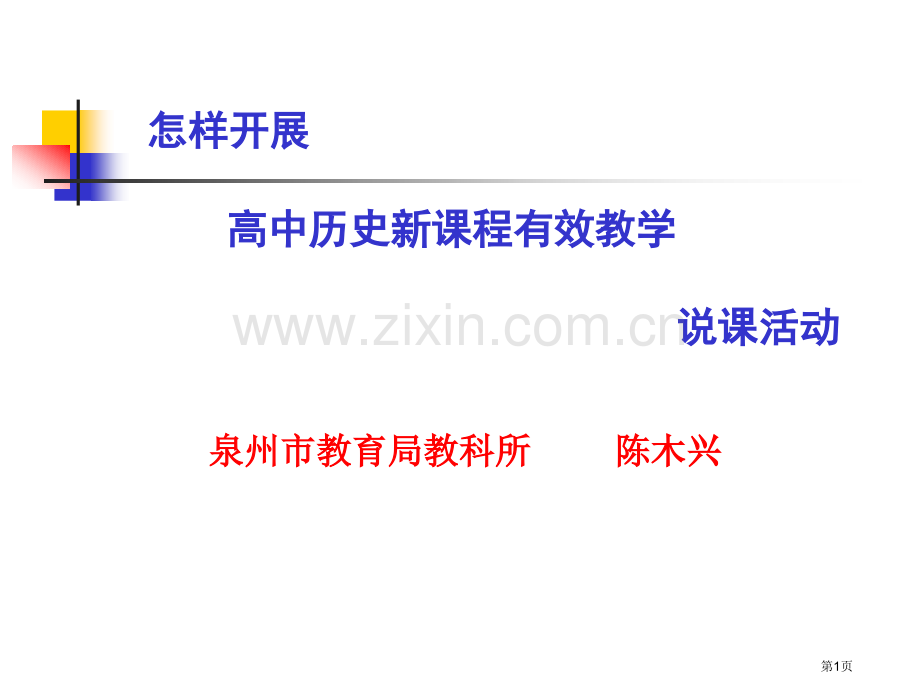 怎样开展

高中历史新课程有效教学

www.zixin.com.cn 说课活动

泉州市教育局教科所　　陈木兴

第1页